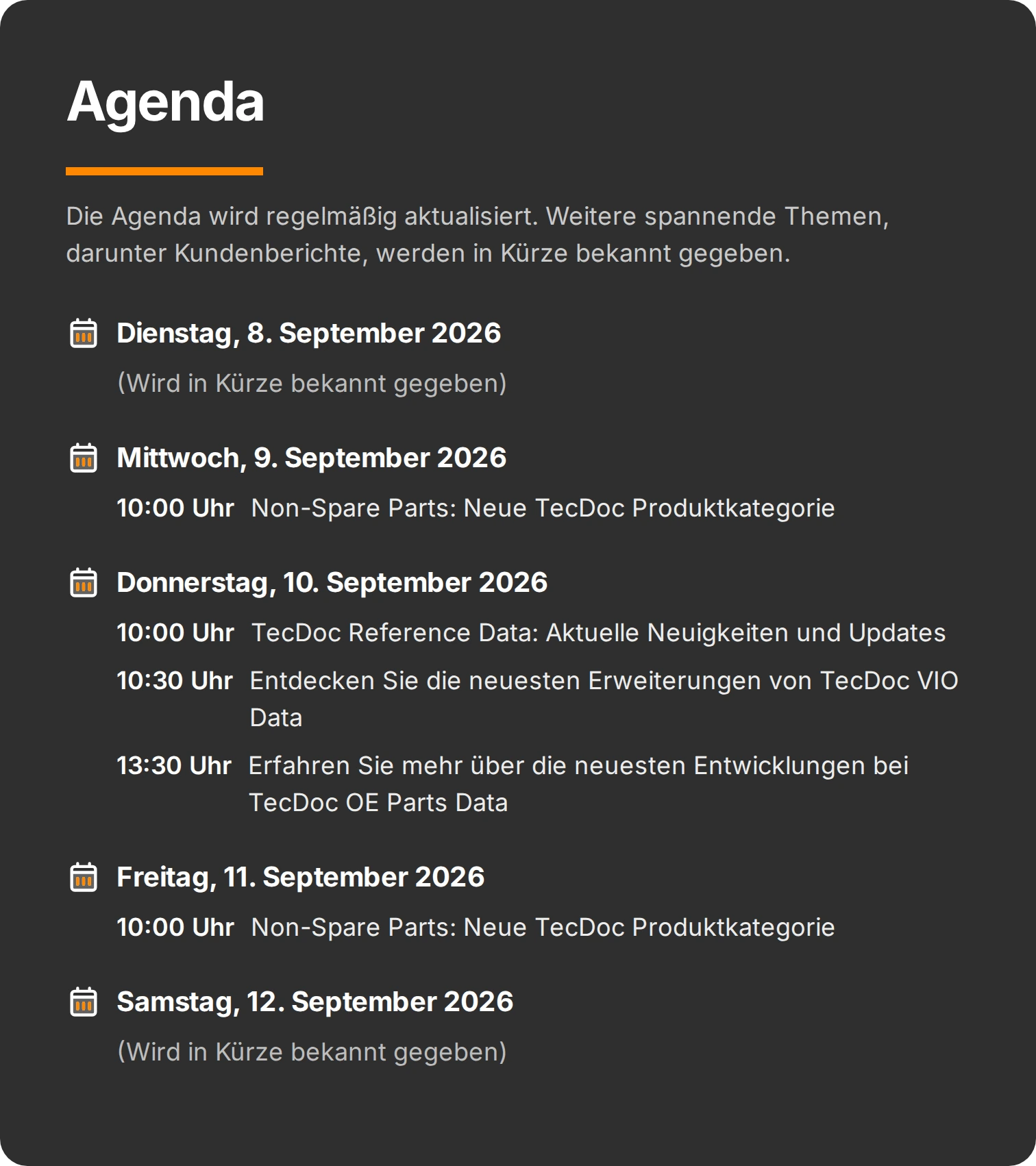 Agenda

Die Agenda wird regelmäßig aktualisiert. Weitere spannende Themen, darunter Kundenberichte, werden in Kürze bekannt gegeben.

Dienstag, 8. September 2026

(Wird in Kürze bekannt gegeben)

Mittwoch, 9. September 2026

10:00 Uhr Non-Spare Parts: Neue TecDoc Produktkategorie

Donnerstag, 10. September 2026

10:00 Uhr TecDoc Reference Data: Aktuelle Neuigkeiten und Updates

10:30 Uhr Entdecken Sie die neuesten Erweiterungen von TecDoc VIO Data

13:30 Uhr Erfahren Sie mehr über die neuesten Entwicklungen bei TecDoc OE Parts Data

Freitag, 11. September 2026

10:00 Uhr Non-Spare Parts: Neue TecDoc Produktkategorie

Samstag, 12. September 2026

(Wird in Kürze bekannt gegeben)